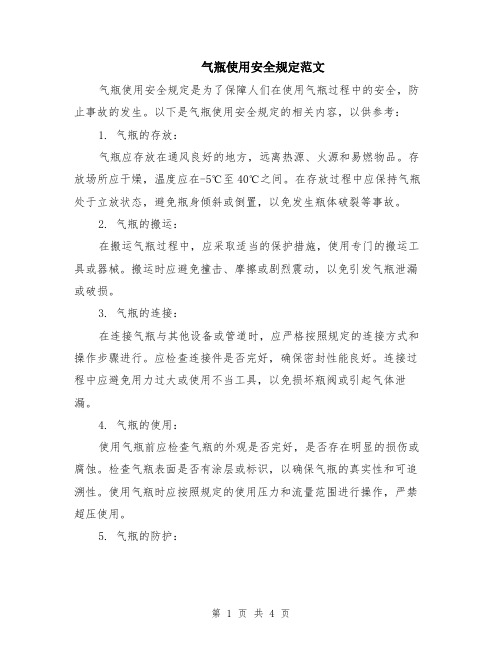 气瓶使用安全规定范文

气瓶使用安全规定是为了保障人们在使用气瓶过程中的安全，防止事故的发生。以下是气瓶使用安全规定的相关内容，以供参考：

1. 气瓶的存放：

气瓶应存放在通风良好的地方，远离热源、火源和易燃物品。存放场所应干燥，温度应在-5℃至40℃之间。在存放过程中应保持气瓶处于立放状态，避免瓶身倾斜或倒置，以免发生瓶体破裂等事故。

2. 气瓶的搬运：

在搬运气瓶过程中，应采取适当的保护措施，使用专门的搬运工具或器械。搬运时应避免撞击、摩擦或剧烈震动，以免引发气瓶泄漏或破损。

3. 气瓶的连接：

在连接气瓶与其他设备或管道时，应严格按照规定的连接方式和操作步骤进行。应检查连接件是否完好，确保密封性能良好。连接过程中应避免用力过大或使用不当工具，以免损坏瓶阀或引起气体泄漏。

4. 气瓶的使用：

使用气瓶前应检查气瓶的外观是否完好，是否存在明显的损伤或腐蚀。检查气瓶表面是否有涂层或标识，以确保气瓶的真实性和可追溯性。使用气瓶时应按照规定的使用压力和流量范围进行操作，严禁超压使用。

5. 气瓶的防护：

第 1 页 共 4 页